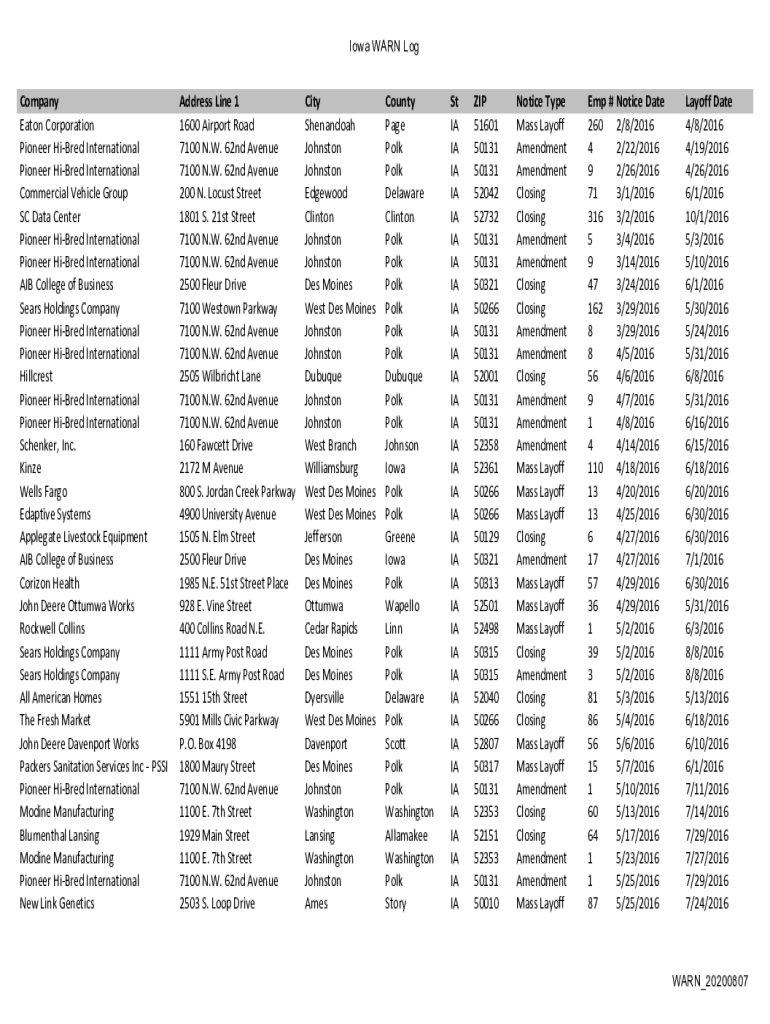 Iowa WARN Log

| Company | Address Line 1 | City | County | St | ZIP | Notice Type | Emp # | Notice Date | Layoff Date |
|---|---|---|---|---|---|---|---|---|---|
| Eaton Corporation | 1600 Airport Road | Shenandoah | Page | IA | 51601 | Mass Layoff | 260 | 2/8/2016 | 4/8/2016 |
| Pioneer Hi-Bred International | 7100 N.W. 62nd Avenue | Johnston | Polk | IA | 50131 | Amendment | 4 | 2/22/2016 | 4/19/2016 |
| Pioneer Hi-Bred International | 7100 N.W. 62nd Avenue | Johnston | Polk | IA | 50131 | Amendment | 9 | 2/26/2016 | 4/26/2016 |
| Commercial Vehicle Group | 200 N. Locust Street | Edgewood | Delaware | IA | 52042 | Closing | 71 | 3/1/2016 | 6/1/2016 |
| SC Data Center | 1801 S. 21st Street | Clinton | Clinton | IA | 52732 | Closing | 316 | 3/2/2016 | 10/1/2016 |
| Pioneer Hi-Bred International | 7100 N.W. 62nd Avenue | Johnston | Polk | IA | 50131 | Amendment | 5 | 3/4/2016 | 5/3/2016 |
| Pioneer Hi-Bred International | 7100 N.W. 62nd Avenue | Johnston | Polk | IA | 50131 | Amendment | 9 | 3/14/2016 | 5/10/2016 |
| AIB College of Business | 2500 Fleur Drive | Des Moines | Polk | IA | 50321 | Closing | 47 | 3/24/2016 | 6/1/2016 |
| Sears Holdings Company | 7100 Westown Parkway | West Des Moines | Polk | IA | 50266 | Closing | 162 | 3/29/2016 | 5/30/2016 |
| Pioneer Hi-Bred International | 7100 N.W. 62nd Avenue | Johnston | Polk | IA | 50131 | Amendment | 8 | 3/29/2016 | 5/24/2016 |
| Pioneer Hi-Bred International | 7100 N.W. 62nd Avenue | Johnston | Polk | IA | 50131 | Amendment | 8 | 4/5/2016 | 5/31/2016 |
| Hillcrest | 2505 Wilbricht Lane | Dubuque | Dubuque | IA | 52001 | Closing | 56 | 4/6/2016 | 6/8/2016 |
| Pioneer Hi-Bred International | 7100 N.W. 62nd Avenue | Johnston | Polk | IA | 50131 | Amendment | 9 | 4/7/2016 | 5/31/2016 |
| Pioneer Hi-Bred International | 7100 N.W. 62nd Avenue | Johnston | Polk | IA | 50131 | Amendment | 1 | 4/8/2016 | 6/16/2016 |
| Schenker, Inc. | 160 Fawcett Drive | West Branch | Johnson | IA | 52358 | Amendment | 4 | 4/14/2016 | 6/15/2016 |
| Kinze | 2172 M Avenue | Williamsburg | Iowa | IA | 52361 | Mass Layoff | 110 | 4/18/2016 | 6/18/2016 |
| Wells Fargo | 800 S. Jordan Creek Parkway | West Des Moines | Polk | IA | 50266 | Mass Layoff | 13 | 4/20/2016 | 6/20/2016 |
| Edaptive Systems | 4900 University Avenue | West Des Moines | Polk | IA | 50266 | Mass Layoff | 13 | 4/25/2016 | 6/30/2016 |
| Applegate Livestock Equipment | 1505 N. Elm Street | Jefferson | Greene | IA | 50129 | Closing | 6 | 4/27/2016 | 6/30/2016 |
| AIB College of Business | 2500 Fleur Drive | Des Moines | Iowa | IA | 50321 | Amendment | 17 | 4/27/2016 | 7/1/2016 |
| Corizon Health | 1985 N.E. 51st Street Place | Des Moines | Polk | IA | 50313 | Mass Layoff | 57 | 4/29/2016 | 6/30/2016 |
| John Deere Ottumwa Works | 928 E. Vine Street | Ottumwa | Wapello | IA | 52501 | Mass Layoff | 36 | 4/29/2016 | 5/31/2016 |
| Rockwell Collins | 400 Collins Road N.E. | Cedar Rapids | Linn | IA | 52498 | Mass Layoff | 1 | 5/2/2016 | 6/3/2016 |
| Sears Holdings Company | 1111 Army Post Road | Des Moines | Polk | IA | 50315 | Closing | 39 | 5/2/2016 | 8/8/2016 |
| Sears Holdings Company | 1111 S.E. Army Post Road | Des Moines | Polk | IA | 50315 | Amendment | 3 | 5/2/2016 | 8/8/2016 |
| All American Homes | 1551 15th Street | Dyersville | Delaware | IA | 52040 | Closing | 81 | 5/3/2016 | 5/13/2016 |
| The Fresh Market | 5901 Mills Civic Parkway | West Des Moines | Polk | IA | 50266 | Closing | 86 | 5/4/2016 | 6/18/2016 |
| John Deere Davenport Works | P.O. Box 4198 | Davenport | Scott | IA | 52807 | Mass Layoff | 56 | 5/6/2016 | 6/10/2016 |
| Packers Sanitation Services Inc - PSSI | 1800 Maury Street | Des Moines | Polk | IA | 50317 | Mass Layoff | 15 | 5/7/2016 | 6/1/2016 |
| Pioneer Hi-Bred International | 7100 N.W. 62nd Avenue | Johnston | Polk | IA | 50131 | Amendment | 1 | 5/10/2016 | 7/11/2016 |
| Modine Manufacturing | 1100 E. 7th Street | Washington | Washington | IA | 52353 | Closing | 60 | 5/13/2016 | 7/14/2016 |
| Blumenthal Lansing | 1929 Main Street | Lansing | Allamakee | IA | 52151 | Closing | 64 | 5/17/2016 | 7/29/2016 |
| Modine Manufacturing | 1100 E. 7th Street | Washington | Washington | IA | 52353 | Amendment | 1 | 5/23/2016 | 7/27/2016 |
| Pioneer Hi-Bred International | 7100 N.W. 62nd Avenue | Johnston | Polk | IA | 50131 | Amendment | 1 | 5/25/2016 | 7/29/2016 |
| New Link Genetics | 2503 S. Loop Drive | Ames | Story | IA | 50010 | Mass Layoff | 87 | 5/25/2016 | 7/24/2016 |

WARN_20200807